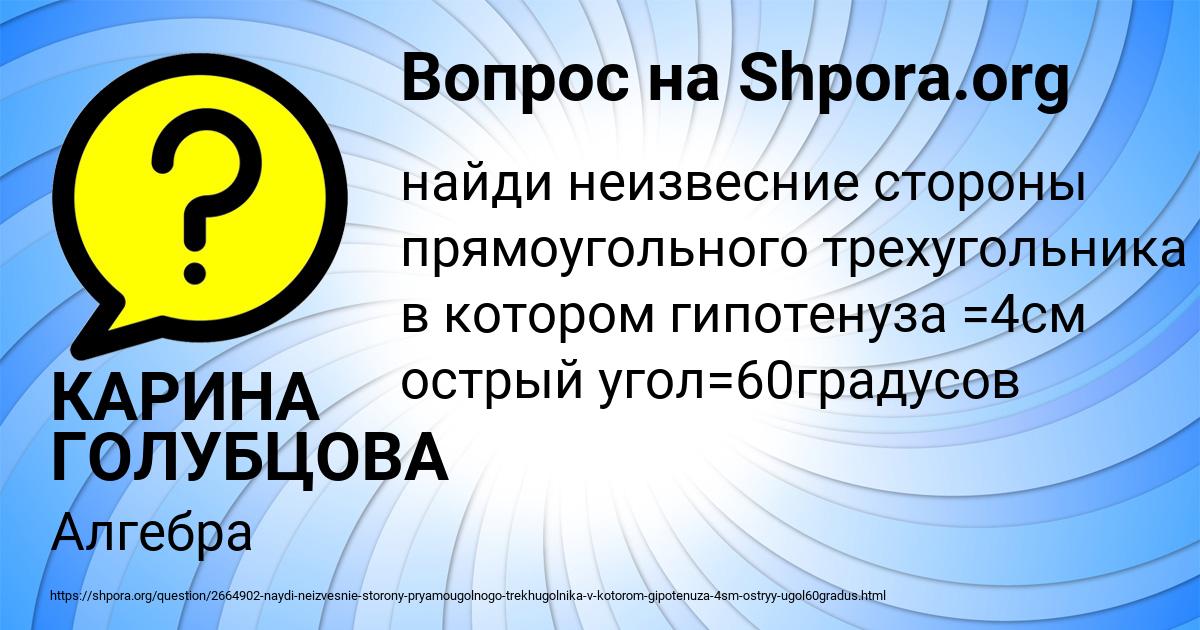 Вопрос на Shpora.org

?

найди неизвесние стороны прямоугольного трехугольника в котором гипотенуза =4см острый угол=60градусов

КАРИНА ГОЛУБЦОВА

Алгебра

https://shpora.org/question/2664902-naydi-neizvesnie-storony-pryamougolnogo-trekhugolnika-v-kotorom-gipotenuza-4sm-ostryy-ugol60gradus.html